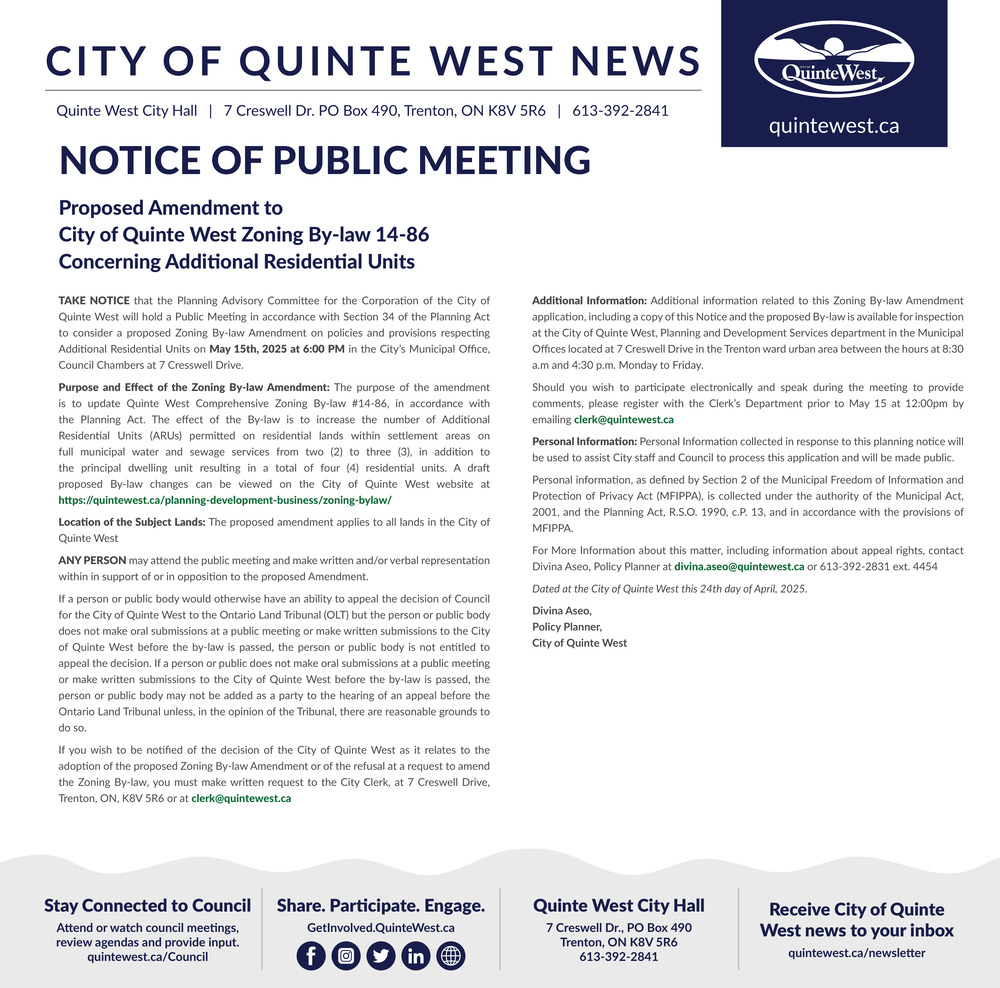 CITY OF QUINTE WEST NEWS

Quinte West City Hall | 7 Creswell Dr. PO Box 490, Trenton, ON K8V 5R6 | 613-392-2841

QuinteWest

quintewest.ca

NOTICE OF PUBLIC MEETING

Proposed Amendment to City of Quinte West Zoning By-law 14-86 Concerning Additional Residential Units

TAKE NOTICE that the Planning Advisory Committee for the Corporation of the City of Quinte West will hold a Public Meeting in accordance with Section 34 of the Planning Act to consider a proposed Zoning By-law Amendment on policies and provisions respecting Additional Residential Units on May 15th, 2025 at 6:00 PM in the City's Municipal Office, Council Chambers at 7 Cresswell Drive.

Purpose and Effect of the Zoning By-law Amendment: The purpose of the amendment is to update Quinte West Comprehensive Zoning By-law #14-86, in accordance with the Planning Act. The effect of the By-law is to increase the number of Additional Residential Units (ARUs) permitted on residential lands within settlement areas on full municipal water and sewage services from two (2) to three (3), in addition to the principal dwelling unit resulting in a total of four (4) residential units. A draft proposed By-law changes can be viewed on the City of Quinte West website at https://quintewest.ca/planning-development-business/zoning-bylaw/

Location of the Subject Lands: The proposed amendment applies to all lands in the City of Quinte West

ANY PERSON may attend the public meeting and make written and/or verbal representation within in support of or in opposition to the proposed Amendment.

If a person or public body would otherwise have an ability to appeal the decision of Council for the City of Quinte West to the Ontario Land Tribunal (OLT) but the person or public body does not make oral submissions at a public meeting or make written submissions to the City of Quinte West before the by-law is passed, the person or public body is not entitled to appeal the decision. If a person or public does not make oral submissions at a public meeting or make written submissions to the City of Quinte West before the by-law is passed, the person or public body may not be added as a party to the hearing of an appeal before the Ontario Land Tribunal unless, in the opinion of the Tribunal, there are reasonable grounds to do so.

If you wish to be notified of the decision of the City of Quinte West as it relates to the adoption of the proposed Zoning By-law Amendment or of the refusal at a request to amend the Zoning By-law, you must make written request to the City Clerk, at 7 Creswell Drive, Trenton, ON, K8V 5R6 or at clerk@quintewest.ca

Additional Information: Additional information related to this Zoning By-law Amendment application, including a copy of this Notice and the proposed By-law is available for inspection at the City of Quinte West, Planning and Development Services department in the Municipal Offices located at 7 Creswell Drive in the Trenton ward urban area between the hours at 8:30 a.m and 4:30 p.m. Monday to Friday.

Should you wish to participate electronically and speak during the meeting to provide comments, please register with the Clerk's Department prior to May 15 at 12:00pm by emailing clerk@quintewest.ca

Personal Information: Personal Information collected in response to this planning notice will be used to assist City staff and Council to process this application and will be made public.

Personal information, as defined by Section 2 of the Municipal Freedom of Information and Protection of Privacy Act (MFIPPA), is collected under the authority of the Municipal Act, 2001, and the Planning Act, R.S.O. 1990, c.P. 13, and in accordance with the provisions of MFIPPA.

For More Information about this matter, including information about appeal rights, contact Divina Aseo, Policy Planner at divina.aseo@quintewest.ca or 613-392-2831 ext. 4454

Dated at the City of Quinte West this 24th day of April, 2025.

Divina Aseo,
Policy Planner,
City of Quinte West

Stay Connected to Council
Attend or watch council meetings, review agendas and provide input.
quintewest.ca/Council

Share. Participate. Engage.
GetInvolved.QuinteWest.ca

Quinte West City Hall
7 Creswell Dr., PO Box 490
Trenton, ON K8V 5R6
613-392-2841

Receive City of Quinte West news to your inbox
quintewest.ca/newsletter